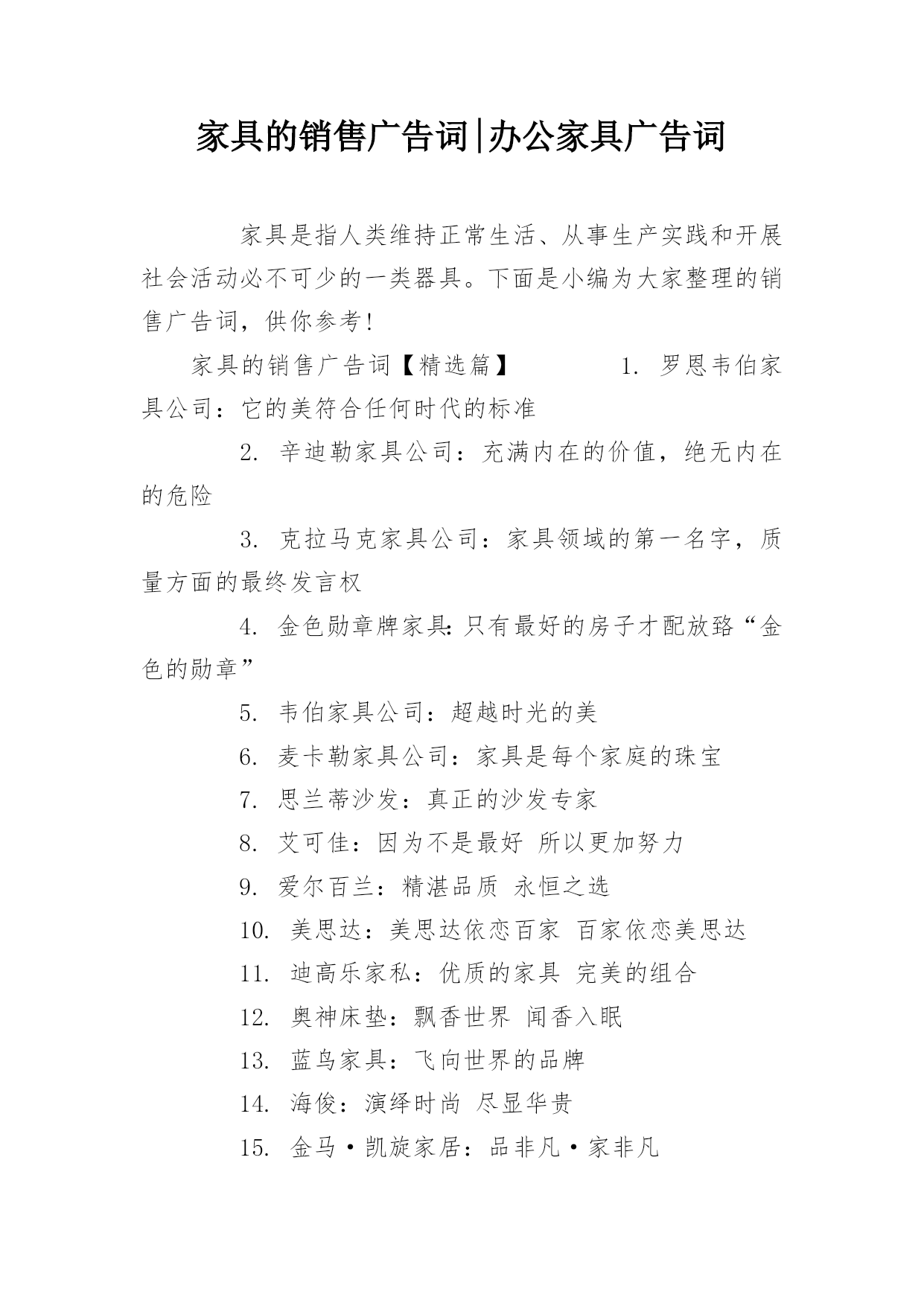 家具的销售广告词|办公家具广告词

家具是指人类维持正常生活、从事生产实践和开展社会活动必不可少的一类器具。下面是小编为大家整理的销售广告词，供你参考！

家具的销售广告词【精选篇】 1. 罗恩韦伯家具公司：它的美符合任何时代的标准

2. 辛迪勒家具公司：充满内在的价值，绝无内在的危险

3. 克拉马克家具公司：家具领域的第一名字，质量方面的最终发言权

4. 金色勋章牌家具：只有最好的房子才配放臵“金色的勋章”

5. 韦伯家具公司：超越时光的美

6. 麦卡勒家具公司：家具是每个家庭的珠宝

7. 思兰蒂沙发：真正的沙发专家

8. 艾可佳：因为不是最好 所以更加努力

9. 爱尔百兰：精湛品质 永恒之选

10. 美思达：美思达依恋百家 百家依恋美思达

11. 迪高乐家私：优质的家具 完美的组合

12. 奥神床垫：飘香世界 闻香入眠

13. 蓝鸟家具：飞向世界的品牌

14. 海俊：演绎时尚 尽显华贵

15. 金马·凯旋家居：品非凡·家非凡